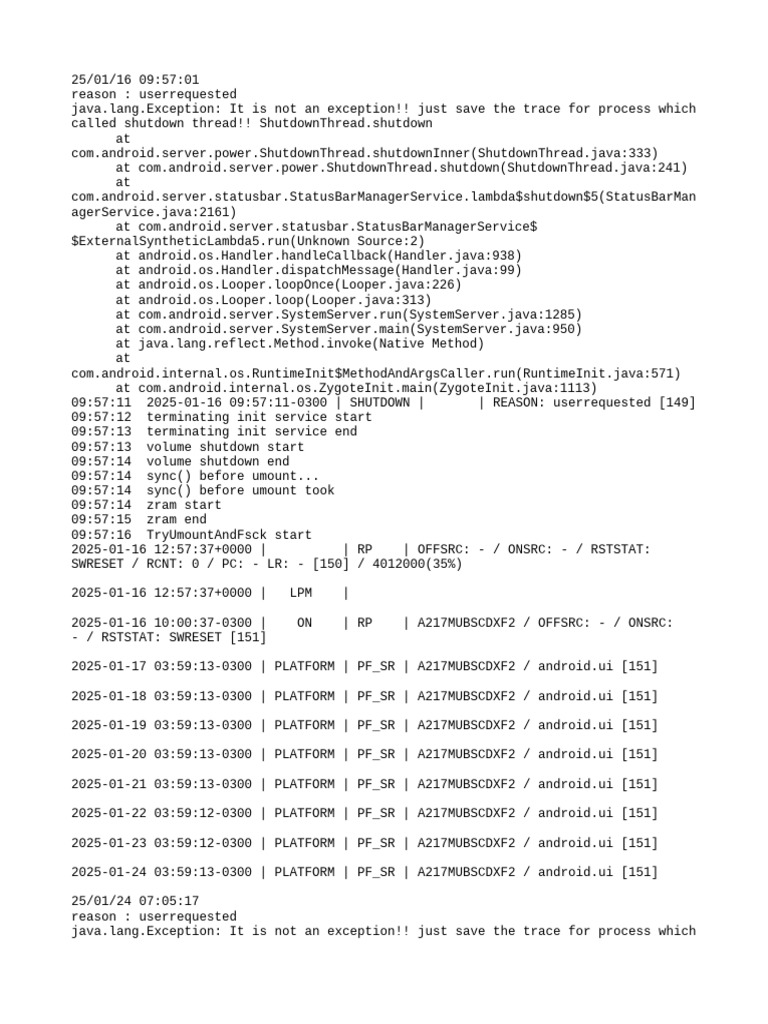 25/01/16 09:57:01
reason : userrequested
java.lang.Exception: It is not an exception!! just save the trace for process which called shutdown thread!! ShutdownThread.shutdown
at
com.android.server.power.ShutdownThread.shutdownInner(ShutdownThread.java:333)
at com.android.server.power.ShutdownThread.shutdown(ShutdownThread.java:241)
at
com.android.server.statusbar.StatusBarManagerService.lambda$shutdown$5(StatusBarManagerService.java:2161)
at com.android.server.statusbar.StatusBarManagerService$
$ExternalSyntheticLambda5.run(Unknown Source:2)
at android.os.Handler.handleCallback(Handler.java:938)
at android.os.Handler.dispatchMessage(Handler.java:99)
at android.os.Looper.loopOnce(Looper.java:226)
at android.os.Looper.loop(Looper.java:313)
at com.android.server.SystemServer.run(SystemServer.java:1285)
at com.android.server.SystemServer.main(SystemServer.java:950)
at java.lang.reflect.Method.invoke(Native Method)
at
com.android.internal.os.RuntimeInit$MethodAndArgsCaller.run(RuntimeInit.java:571)
at com.android.internal.os.ZygoteInit.main(ZygoteInit.java:1113)
09:57:11 2025-01-16 09:57:11-0300 | SHUTDOWN | | REASON: userrequested [149]
09:57:12 terminating init service start
09:57:13 terminating init service end
09:57:13 volume shutdown start
09:57:14 volume shutdown end
09:57:14 sync() before umount...
09:57:14 sync() before umount took
09:57:14 zram start
09:57:15 zram end
09:57:16 TryUmountAndFsck start
2025-01-16 12:57:37+0000 | | RP | OFFSRC: - / ONSRC: - / RSTSTAT: SWRESET / RCNT: 0 / PC: - LR: - [150] / 4012000(35%)

2025-01-16 12:57:37+0000 | LPM |

2025-01-16 10:00:37-0300 | ON | RP | A217MUBSCDXF2 / OFFSRC: - / ONSRC: - / RSTSTAT: SWRESET [151]

2025-01-17 03:59:13-0300 | PLATFORM | PF_SR | A217MUBSCDXF2 / android.ui [151]

2025-01-18 03:59:13-0300 | PLATFORM | PF_SR | A217MUBSCDXF2 / android.ui [151]

2025-01-19 03:59:13-0300 | PLATFORM | PF_SR | A217MUBSCDXF2 / android.ui [151]

2025-01-20 03:59:13-0300 | PLATFORM | PF_SR | A217MUBSCDXF2 / android.ui [151]

2025-01-21 03:59:13-0300 | PLATFORM | PF_SR | A217MUBSCDXF2 / android.ui [151]

2025-01-22 03:59:12-0300 | PLATFORM | PF_SR | A217MUBSCDXF2 / android.ui [151]

2025-01-23 03:59:12-0300 | PLATFORM | PF_SR | A217MUBSCDXF2 / android.ui [151]

2025-01-24 03:59:13-0300 | PLATFORM | PF_SR | A217MUBSCDXF2 / android.ui [151]

25/01/24 07:05:17
reason : userrequested
java.lang.Exception: It is not an exception!! just save the trace for process which